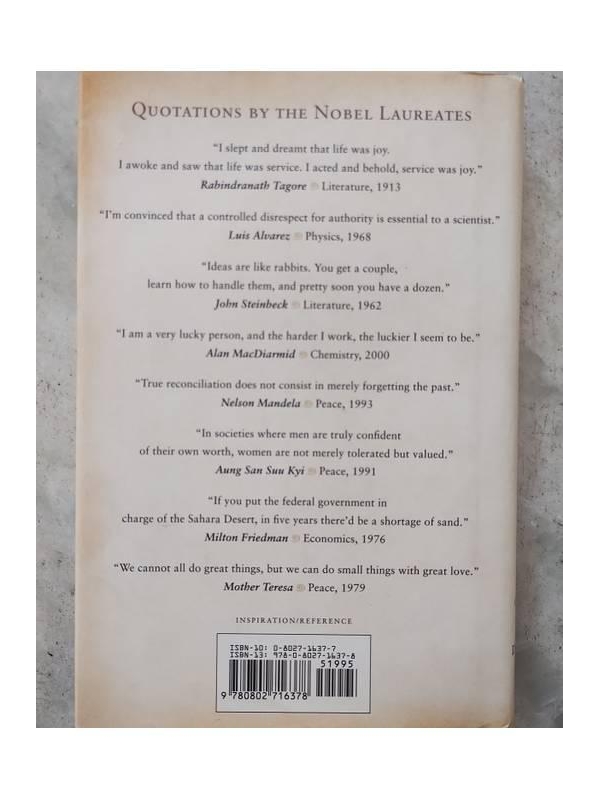 QUOTATIONS BY THE NOBEL LAUREATES

"I slept and dreamt that life was joy.
I awoke and saw that life was service. I acted and behold, service was joy."
Rabindranath Tagore Literature, 1913

"I'm convinced that a controlled disrespect for authority is essential to a scientist."
Luis Alvarez Physics, 1968

"Ideas are like rabbits. You get a couple,
learn how to handle them, and pretty soon you have a dozen."
John Steinbeck Literature, 1962

"I am a very lucky person, and the harder I work, the luckier I seem to be."
Alan MacDiarmid Chemistry, 2000

"True reconciliation does not consist in merely forgetting the past."
Nelson Mandela Peace, 1993

"In societies where men are truly confident
of their own worth, women are not merely tolerated but valued."
Aung San Suu Kyi Peace, 1991

"If you put the federal government in
charge of the Sahara Desert, in five years there'd be a shortage of sand."
Milton Friedman Economics, 1976

"We cannot all do great things, but we can do small things with great love."
Mother Teresa Peace, 1979

INSPIRATION/REFERENCE

ISBN-10: 0-8027-1637-7
ISBN-13: 978-0-8027-1637-8
51995
9 780802 716378